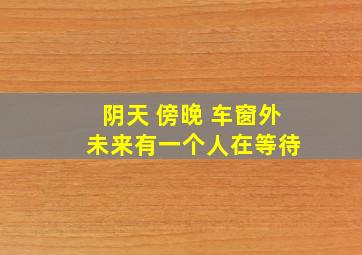 阴天 傍晚 车窗外
未来有一个人在等待